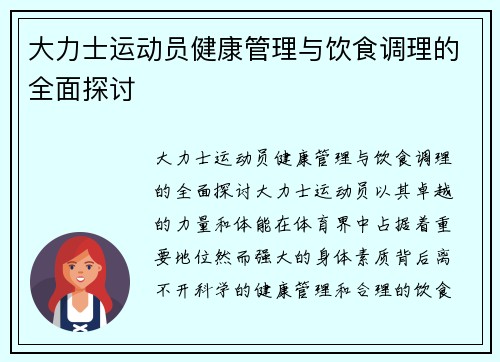 大力士运动员健康管理与饮食调理的全面探讨

大力士运动员健康管理与饮食调理的全面探讨大力士运动员以其卓越的力量和体能在体育界中占据着重要地位然而强大的身体素质背后离不开科学的健康管理和合理的饮食